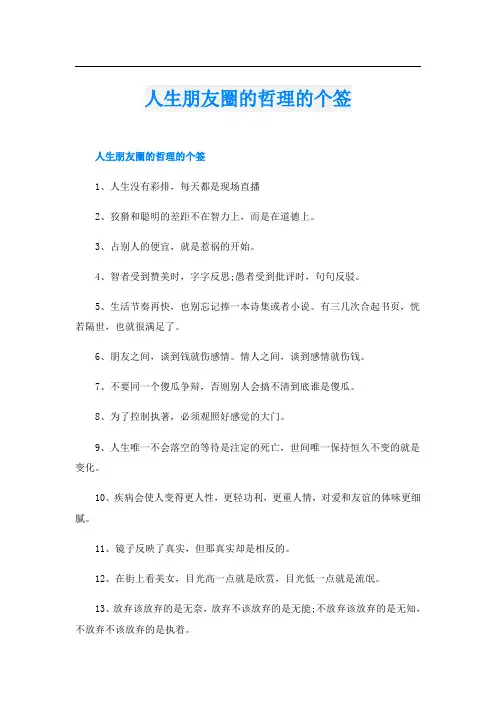 人生朋友圈的哲理的个签

人生朋友圈的哲理的个签

1、人生没有彩排，每天都是现场直播

2、狡猾和聪明的差距不在智力上，而是在道德上。

3、占别人的便宜，就是惹祸的开始。

4、智者受到赞美时，字字反思;愚者受到批评时，句句反驳。

5、生活节奏再快，也别忘记捧一本诗集或者小说。有三几次合起书页，恍若隔世，也就很满足了。

6、朋友之间，谈到钱就伤感情。情人之间，谈到感情就伤钱。

7、不要同一个傻瓜争辩，否则别人会搞不清到底谁是傻瓜。

8、为了控制执著，必须观照好感觉的大门。

9、人生唯一不会落空的等待是注定的死亡，世间唯一保持恒久不变的就是变化。

10、疾病会使人变得更人性，更轻功利，更重人情，对爱和友谊的体味更细腻。

11、镜子反映了真实，但那真实却是相反的。

12、在街上看美女，目光高一点就是欣赏，目光低一点就是流氓。

13、放弃该放弃的是无奈，放弃不该放弃的是无能;不放弃该放弃的是无知，不放弃不该放弃的是执着。